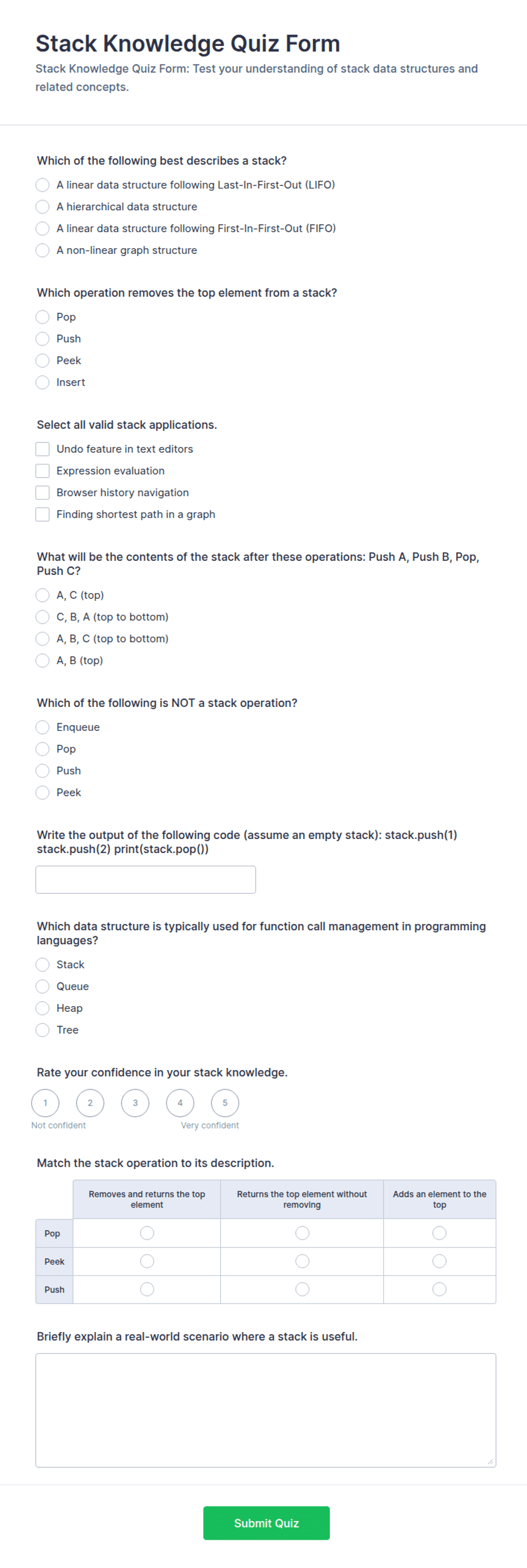 Stack Knowledge Quiz Form

Stack Knowledge Quiz Form: Test your understanding of stack data structures and related concepts.

Which of the following best describes a stack?

A linear data structure following Last-In-First-Out (LIFO)
A hierarchical data structure
A linear data structure following First-In-First-Out (FIFO)
A non-linear graph structure

Which operation removes the top element from a stack?

Pop
Push
Peek
Insert

Select all valid stack applications.

Undo feature in text editors
Expression evaluation
Browser history navigation
Finding shortest path in a graph

What will be the contents of the stack after these operations: Push A, Push B, Pop, Push C?

A, C (top)
C, B, A (top to bottom)
A, B, C (top to bottom)
A, B (top)

Which of the following is NOT a stack operation?

Enqueue
Pop
Push
Peek

Write the output of the following code (assume an empty stack): stack.push(1) stack.push(2) print(stack.pop())

Which data structure is typically used for function call management in programming languages?

Stack
Queue
Heap
Tree

Rate your confidence in your stack knowledge.

1 2 3 4 5
Not confident Very confident

Match the stack operation to its description.

| | Removes and returns the top element | Returns the top element without removing | Adds an element to the top |
|---|---|---|---|
| Pop | | | |
| Peek | | | |
| Push | | | |

Briefly explain a real-world scenario where a stack is useful.

Submit Quiz